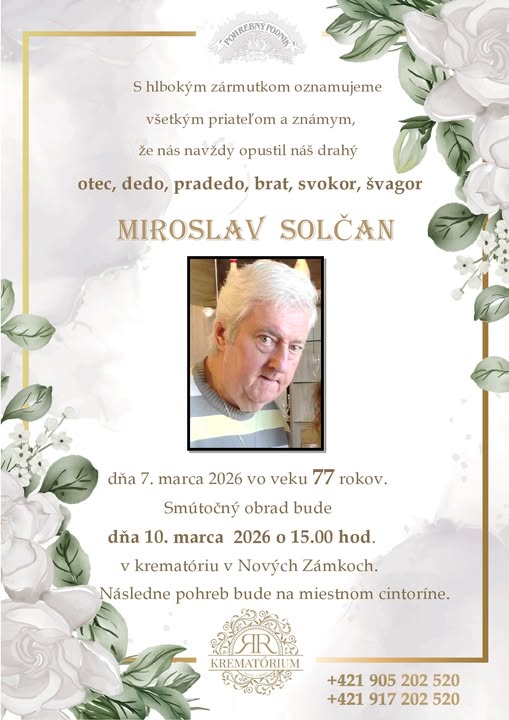 POHREBNÝ PODNIK

S hlbokým zármutkom oznamujeme všetkým priateľom a známym, že nás navždy opustil náš drahý

otec, dedo, pradedo, brat, svokor, švagor

MIROSLAV SOLČAN

dňa 7. marca 2026 vo veku 77 rokov.
Smútočný obrad bude
dňa 10. marca 2026 o 15.00 hod.
v krematóriu v Nových Zámkoch.
Následne pohreb bude na miestnom cintoríne.

RR
KREMATÓRIUM

+421 905 202 520
+421 917 202 520